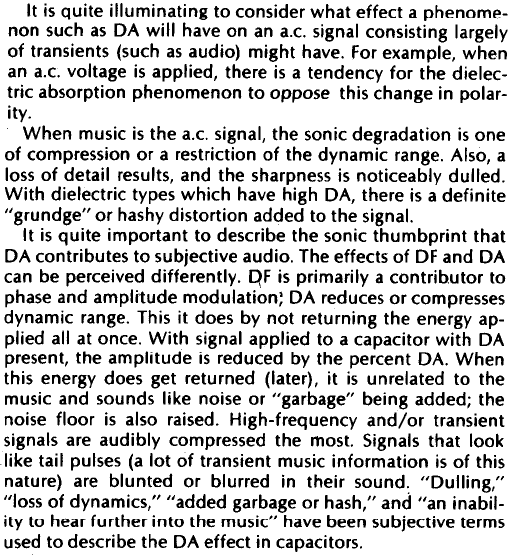 It is quite illuminating to consider what effect a phenomenon such as DA will have on an a.c. signal consisting largely of transients (such as audio) might have. For example, when an a.c. voltage is applied, there is a tendency for the dielectric absorption phenomenon to oppose this change in polarity.

When music is the a.c. signal, the sonic degradation is one of compression or a restriction of the dynamic range. Also, a loss of detail results, and the sharpness is noticeably dulled. With dielectric types which have high DA, there is a definite "grundge" or hashy distortion added to the signal.

It is quite important to describe the sonic thumbprint that DA contributes to subjective audio. The effects of DF and DA can be perceived differently. DF is primarily a contributor to phase and amplitude modulation; DA reduces or compresses dynamic range. This it does by not returning the energy applied all at once. With signal applied to a capacitor with DA present, the amplitude is reduced by the percent DA. When this energy does get returned (later), it is unrelated to the music and sounds like noise or "garbage" being added; the noise floor is also raised. High-frequency and/or transient signals are audibly compressed the most. Signals that look like tail pulses (a lot of transient music information is of this nature) are blunted or blurred in their sound. "Dulling," "loss of dynamics," "added garbage or hash," and "an inability to hear further into the music" have been subjective terms used to describe the DA effect in capacitors.